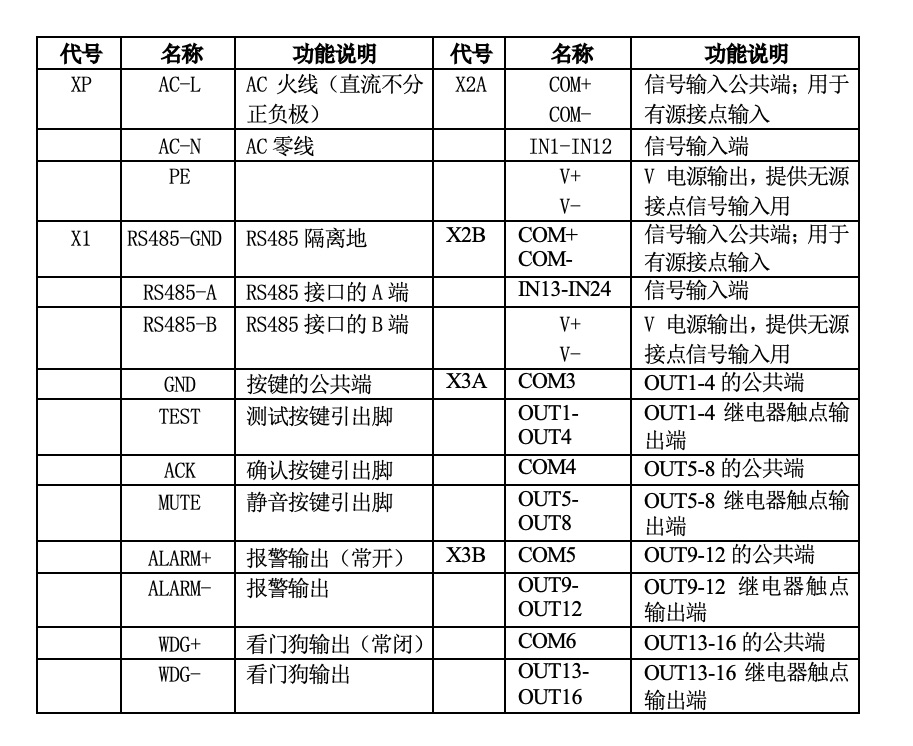 | 代号 | 名称 | 功能说明 | 代号 | 名称 | 功能说明 |
|---|---|---|---|---|---|
| XP | AC-L | AC 火线（直流不分正负极） | X2A | COM+ COM- | 信号输入公共端；用于有源接点输入 |
| | AC-N | AC 零线 | | IN1-IN12 | 信号输入端 |
| | PE | | | V+ V- | V 电源输出，提供无源接点信号输入用 |
| X1 | RS485-GND | RS485 隔离地 | X2B | COM+ COM- | 信号输入公共端；用于有源接点输入 |
| | RS485-A | RS485 接口的 A 端 | | IN13-IN24 | 信号输入端 |
| | RS485-B | RS485 接口的 B 端 | | V+ V- | V 电源输出，提供无源接点信号输入用 |
| | GND | 按键的公共端 | X3A | COM3 | OUT1-4 的公共端 |
| | TEST | 测试按键引出脚 | | OUT1-OUT4 | OUT1-4 继电器触点输出端 |
| | ACK | 确认按键引出脚 | | COM4 | OUT5-8 的公共端 |
| | MUTE | 静音按键引出脚 | | OUT5-OUT8 | OUT5-8 继电器触点输出端 |
| | ALARM+ | 报警输出（常开） | X3B | COM5 | OUT9-12 的公共端 |
| | ALARM- | 报警输出 | | OUT9-OUT12 | OUT9-12 继电器触点输出端 |
| | WDG+ | 看门狗输出（常闭） | | COM6 | OUT13-16 的公共端 |
| | WDG- | 看门狗输出 | | OUT13-OUT16 | OUT13-16 继电器触点输出端 |